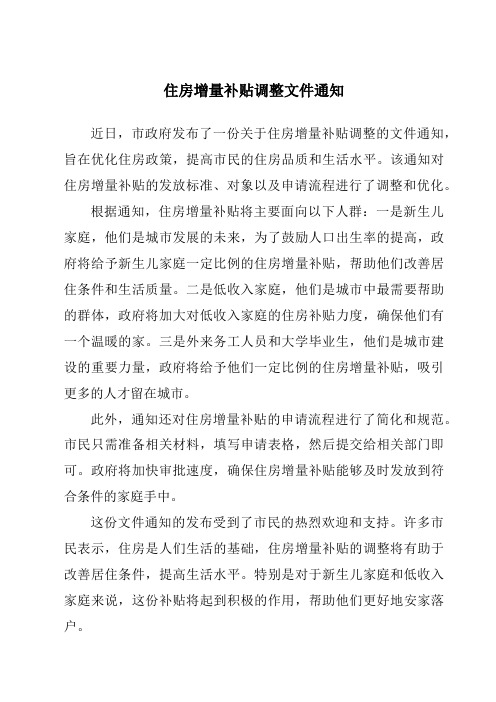 住房增量补贴调整文件通知

近日，市政府发布了一份关于住房增量补贴调整的文件通知，旨在优化住房政策，提高市民的住房品质和生活水平。该通知对住房增量补贴的发放标准、对象以及申请流程进行了调整和优化。

根据通知，住房增量补贴将主要面向以下人群：一是新生儿家庭，他们是城市发展的未来，为了鼓励人口出生率的提高，政府将给予新生儿家庭一定比例的住房增量补贴，帮助他们改善居住条件和生活质量。二是低收入家庭，他们是城市中最需要帮助的群体，政府将加大对低收入家庭的住房补贴力度，确保他们有一个温暖的家。三是外来务工人员和大学毕业生，他们是城市建设的重要力量，政府将给予他们一定比例的住房增量补贴，吸引更多的人才留在城市。

此外，通知还对住房增量补贴的申请流程进行了简化和规范。市民只需准备相关材料，填写申请表格，然后提交给相关部门即可。政府将加快审批速度，确保住房增量补贴能够及时发放到符合条件的家庭手中。

这份文件通知的发布受到了市民的热烈欢迎和支持。许多市民表示，住房是人们生活的基础，住房增量补贴的调整将有助于改善居住条件，提高生活水平。特别是对于新生儿家庭和低收入家庭来说，这份补贴将起到积极的作用，帮助他们更好地安家落户。